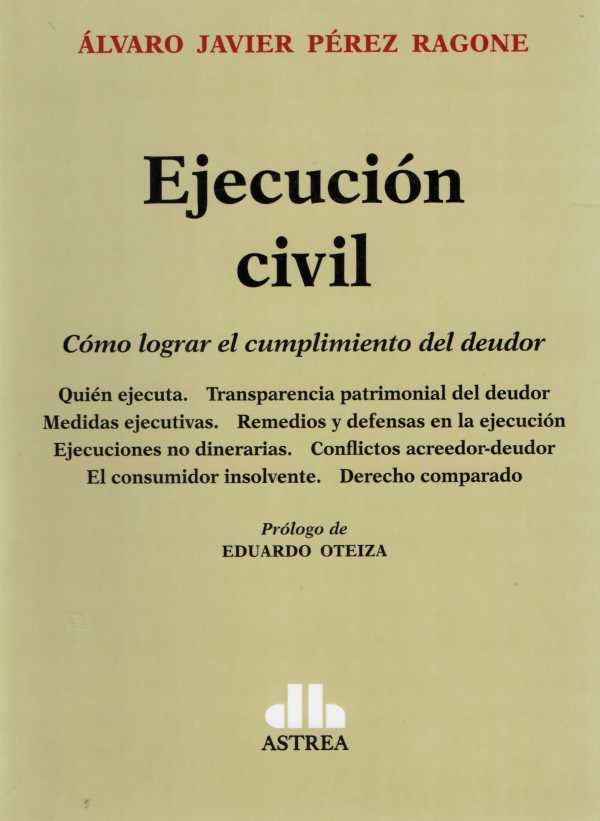 ÁLVARO JAVIER PÉREZ RAGONE

Ejecución
civil

Cómo lograr el cumplimiento del deudor

Quién ejecuta. Transparencia patrimonial del deudor
Medidas ejecutivas. Remedios y defensas en la ejecución
Ejecuciones no dinerarias. Conflictos acreedor-deudor
El consumidor insolvente. Derecho comparado

Prólogo de
EDUARDO OTEIZA

ASTREA